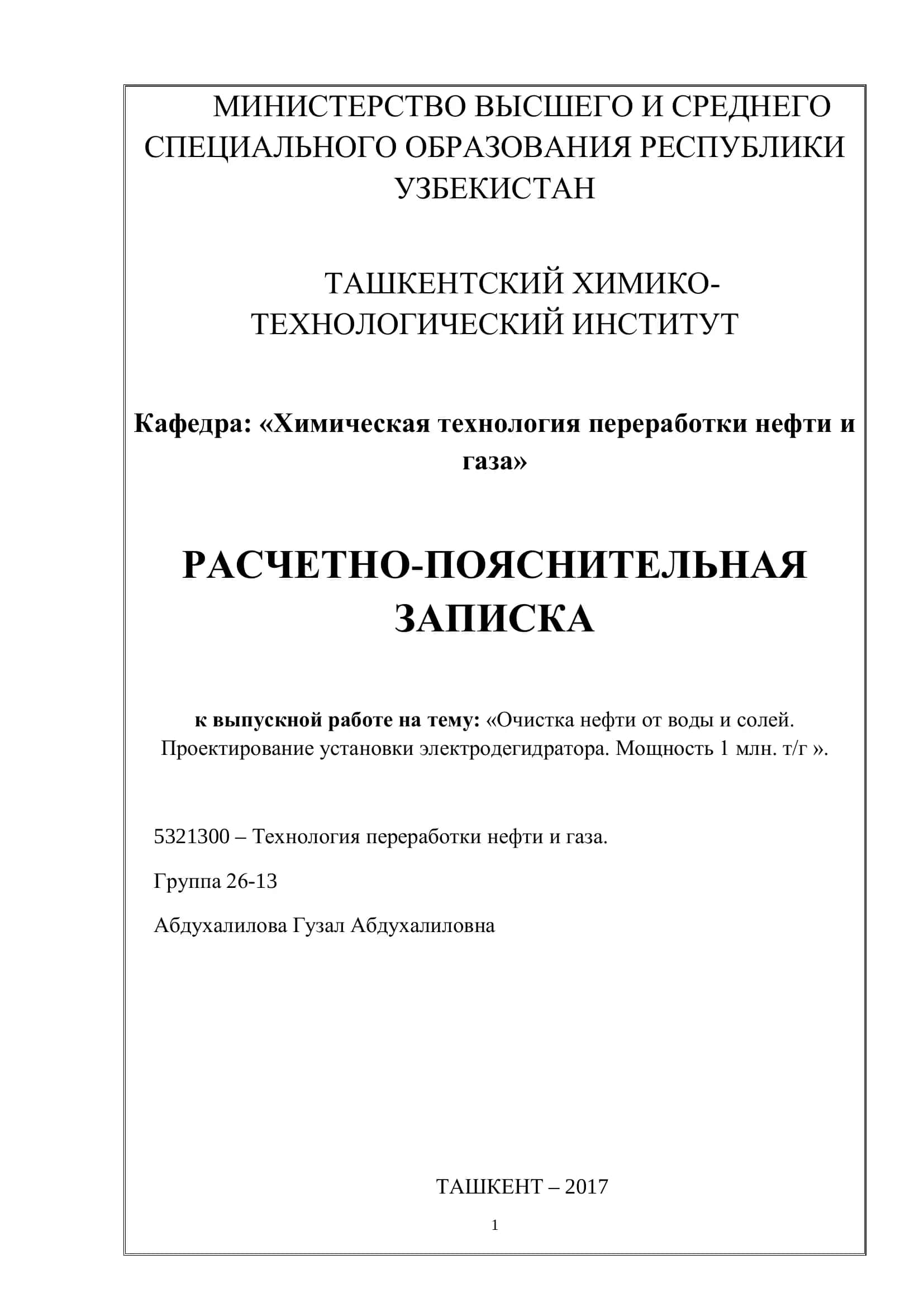 МИНИСТЕРСТВО ВЫСШЕГО И СРЕДНЕГО СПЕЦИАЛЬНОГО ОБРАЗОВАНИЯ РЕСПУБЛИКИ УЗБЕКИСТАН

ТАШКЕНТСКИЙ ХИМИКО-ТЕХНОЛОГИЧЕСКИЙ ИНСТИТУТ

Кафедра: «Химическая технология переработки нефти и газа»

РАСЧЕТНО-ПОЯСНИТЕЛЬНАЯ ЗАПИСКА

к выпускной работе на тему: «Очистка нефти от воды и солей. Проектирование установки электродегидратора. Мощность 1 млн. т/г ».

5321300 – Технология переработки нефти и газа.

Группа 26-13

Абдухалилова Гузал Абдухалиловна

ТАШКЕНТ – 2017

1